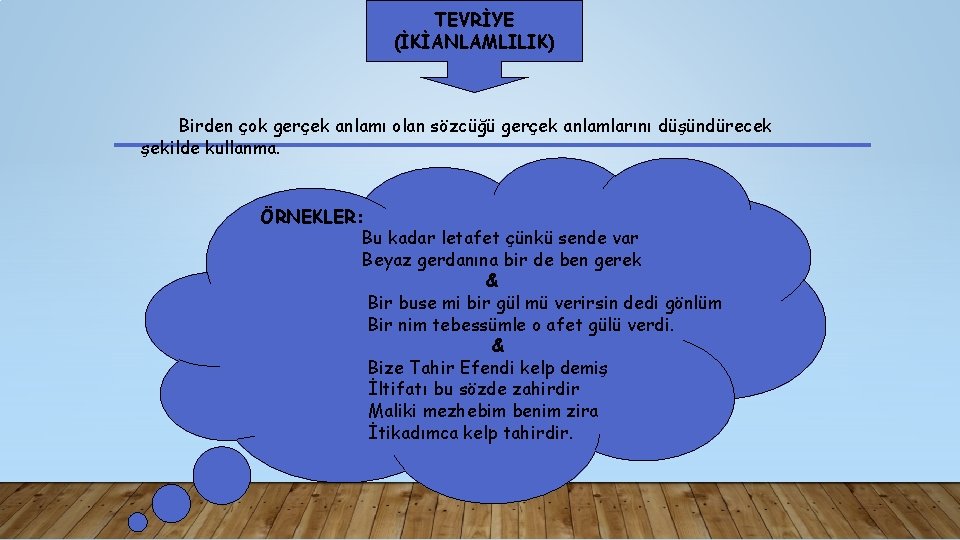 TEVRİYE
(İKİANLAMLILIK)

Birden çok gerçek anlamı olan sözcüğü gerçek anlamlarını düşündürecek şekilde kullanma.

ÖRNEKLER:

Bu kadar letafet çünkü sende var
Beyaz gerdanına bir de ben gerek
&
Bir buse mi bir gül mü verirsin dedi gönlüm
Bir nim tebessümle o afet gülü verdi.
&
Bize Tahir Efendi kelp demiş
İltifatı bu sözde zahirdir
Maliki mezhebim benim zira
İtikadımca kelp tahirdir.